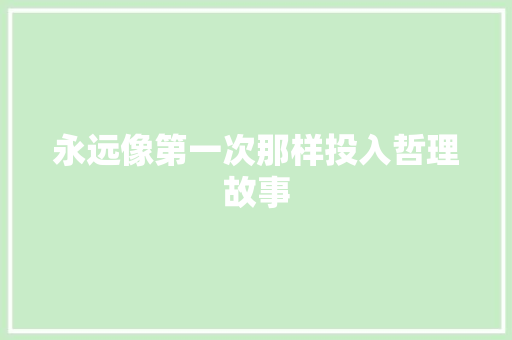 永远像第一次那样投入哲理故事